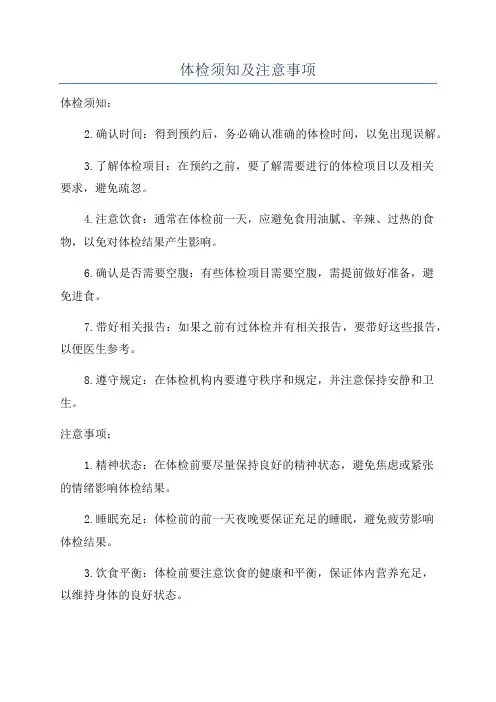 体检须知及注意事项

体检须知：

2.确认时间：得到预约后，务必确认准确的体检时间，以免出现误解。

3.了解体检项目：在预约之前，要了解需要进行的体检项目以及相关要求，避免疏忽。

4.注意饮食：通常在体检前一天，应避免食用油腻、辛辣、过热的食物，以免对体检结果产生影响。

6.确认是否需要空腹：有些体检项目需要空腹，需提前做好准备，避免进食。

7.带好相关报告：如果之前有过体检并有相关报告，要带好这些报告，以便医生参考。

8.遵守规定：在体检机构内要遵守秩序和规定，并注意保持安静和卫生。

注意事项：

1.精神状态：在体检前要尽量保持良好的精神状态，避免焦虑或紧张的情绪影响体检结果。

2.睡眠充足：体检前的前一天夜晚要保证充足的睡眠，避免疲劳影响体检结果。

3.饮食平衡：体检前要注意饮食的健康和平衡，保证体内营养充足，以维持身体的良好状态。